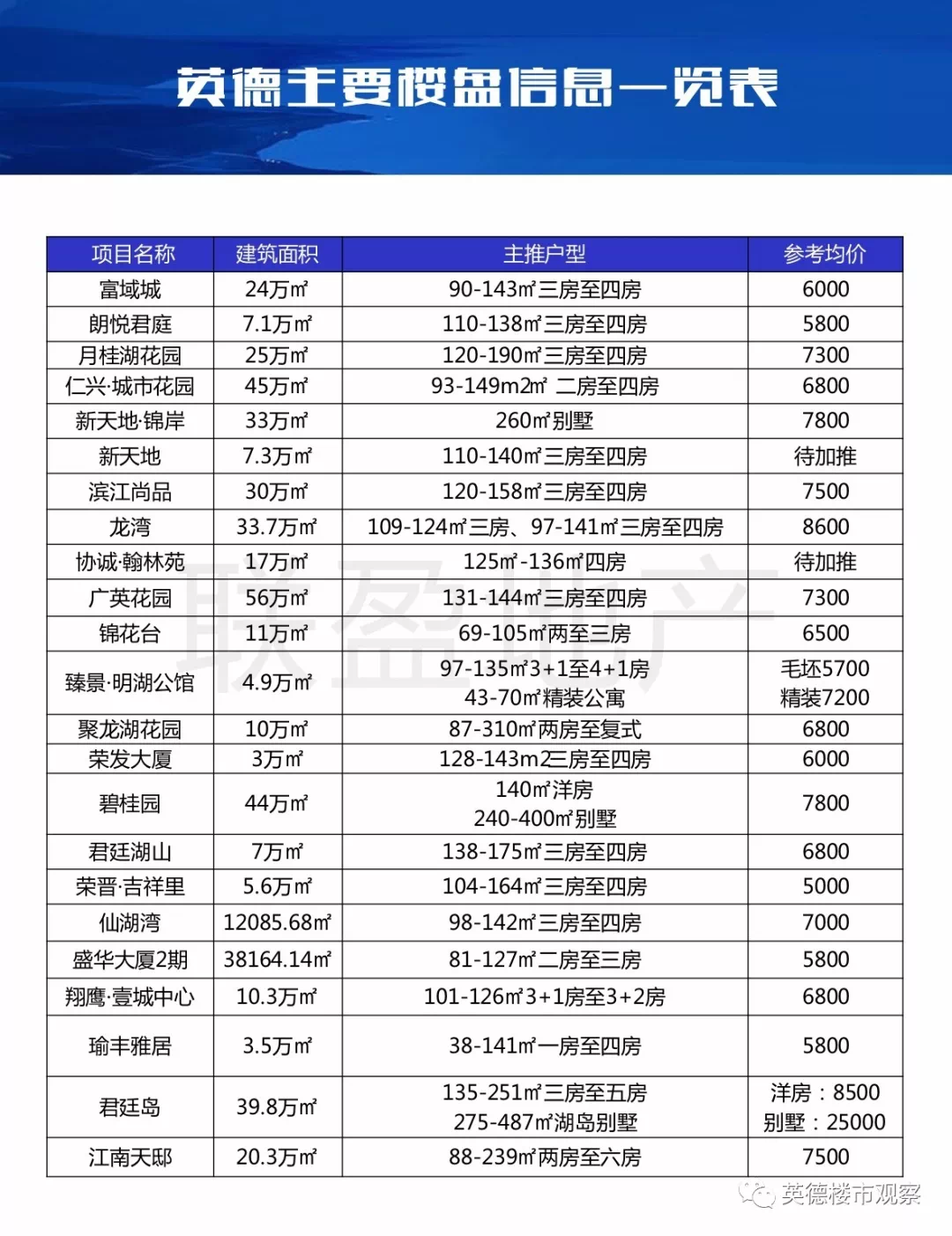 英德主要楼盘信息一览表

| 项目名称 | 建筑面积 | 主推户型 | 参考均价 |
|---|---|---|---|
| 富域城 | 24万㎡ | 90-143㎡三房至四房 | 6000 |
| 朗悦君庭 | 7.1万㎡ | 110-138㎡三房至四房 | 5800 |
| 月桂湖花园 | 25万㎡ | 120-190㎡三房至四房 | 7300 |
| 仁兴·城市花园 | 45万㎡ | 93-149m2㎡ 二房至四房 | 6800 |
| 新天地·锦岸 | 33万㎡ | 260㎡别墅 | 7800 |
| 新天地 | 7.3万㎡ | 110-140㎡三房至四房 | 待加推 |
| 滨江尚品 | 30万㎡ | 120-158㎡三房至四房 | 7500 |
| 龙湾 | 33.7万㎡ | 109-124㎡三房、97-141㎡三房至四房 | 8600 |
| 协诚·翰林苑 | 17万㎡ | 125㎡-136㎡四房 | 待加推 |
| 广英花园 | 56万㎡ | 131-144㎡三房至四房 | 7300 |
| 锦花台 | 11万㎡ | 69-105㎡两至三房 | 6500 |
| 臻景·明湖公馆 | 4.9万㎡ | 97-135㎡3+1至4+1房 43-70㎡精装公寓 | 毛坯5700 精装7200 |
| 聚龙湖花园 | 10万㎡ | 87-310㎡两房至复式 | 6800 |
| 荣发大厦 | 3万㎡ | 128-143m2三房至四房 | 6000 |
| 碧桂园 | 44万㎡ | 140㎡洋房 240-400㎡别墅 | 7800 |
| 君廷湖山 | 7万㎡ | 138-175㎡三房至四房 | 6800 |
| 荣晋·吉祥里 | 5.6万㎡ | 104-164㎡三房至四房 | 5000 |
| 仙湖湾 | 12085.68㎡ | 98-142㎡三房至四房 | 7000 |
| 盛华大厦2期 | 38164.14㎡ | 81-127㎡二房至三房 | 5800 |
| 翔鹰·壹城中心 | 10.3万㎡ | 101-126㎡3+1房至3+2房 | 6800 |
| 瑜丰雅居 | 3.5万㎡ | 38-141㎡一房至四房 | 5800 |
| 君廷岛 | 39.8万㎡ | 135-251㎡三房至五房 275-487㎡湖岛别墅 | 洋房：8500 别墅：25000 |
| 江南天邸 | 20.3万㎡ | 88-239㎡两房至六房 | 7500 |

联盈地产

英德楼市观察